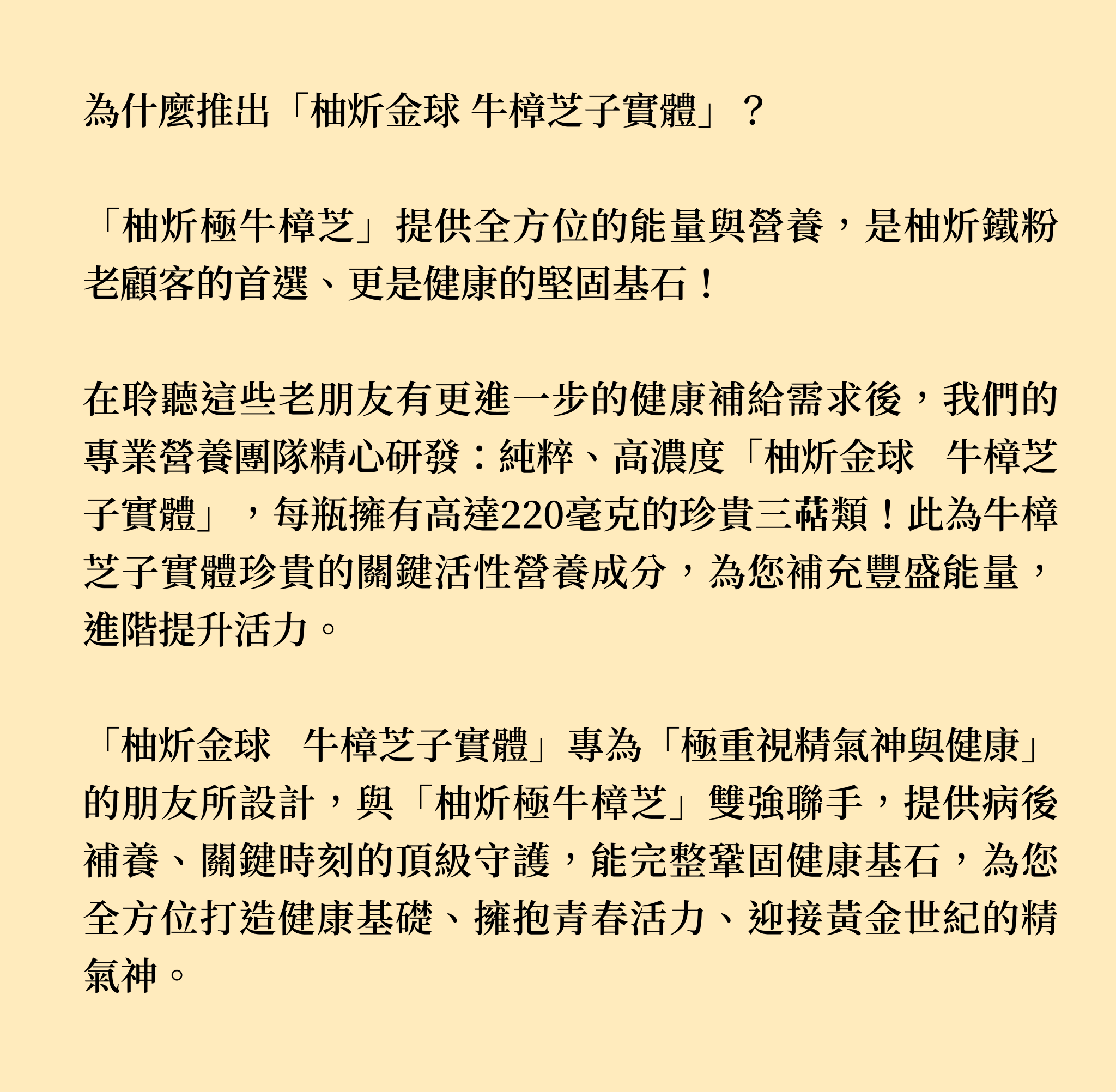 為什麼推出「柚炘金球 牛樟芝子實體」？

「柚炘極牛樟芝」提供全方位的能量與營養，是柚炘鐵粉老顧客的首選、更是健康的堅固基石！

在聆聽這些老朋友有更進一步的健康補給需求後，我們的專業營養團隊精心研發：純粹、高濃度「柚炘金球　牛樟芝子實體」，每瓶擁有高達220毫克的珍貴三萜類！此為牛樟芝子實體珍貴的關鍵活性營養成分，為您補充豐盛能量，進階提升活力。

「柚炘金球　牛樟芝子實體」專為「極重視精氣神與健康」的朋友所設計，與「柚炘極牛樟芝」雙強聯手，提供病後補養、關鍵時刻的頂級守護，能完整鞏固健康基石，為您全方位打造健康基礎、擁抱青春活力、迎接黃金世紀的精氣神。